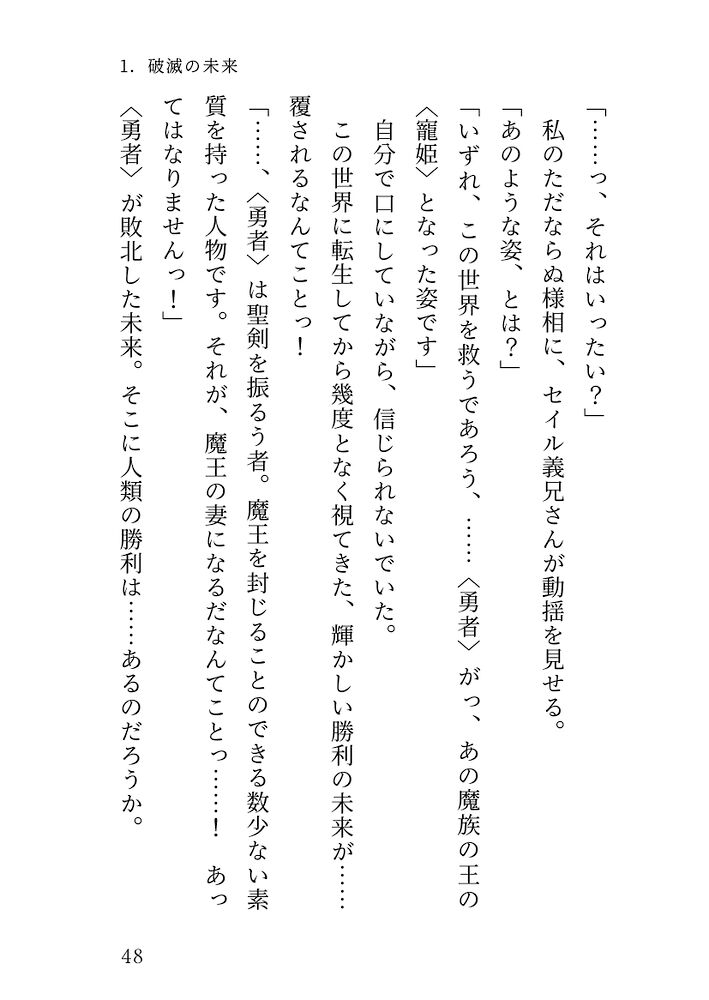 1. 破滅の未来

「……っ、それはいったい？」

私のただならぬ様相に、セイル義兄さんが動揺を見せる。

「あのような姿、とは？」

「いずれ、この世界を救うであろう、……〈勇者〉がっ、あの魔族の王の〈寵姫〉となった姿です」

自分で口にしていながら、信じられないでいた。

この世界に転生してから幾度となく視てきた、輝かしい勝利の未来が……覆されるなんてことっ！

「……、〈勇者〉は聖剣を振るう者。魔王を封じることのできる数少ない素質を持った人物です。それが、魔王の妻になるだなんてことっ……！　あってはなりませんっ！」

〈勇者〉が敗北した未来。そこに人類の勝利は……あるのだろうか。

48